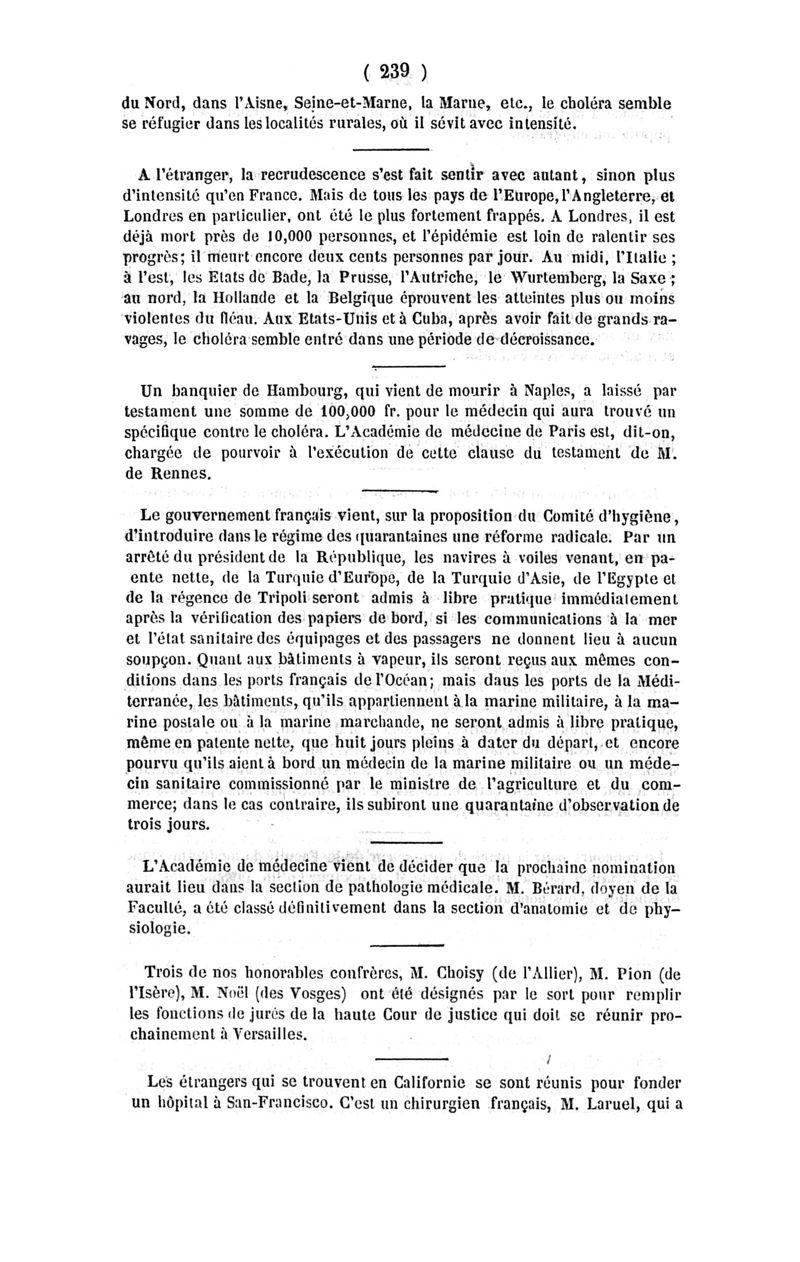 ( 239 )

du Nord, dans l'Aisne, Seine-et-Marne, la Marne, etc., le choléra semble se réfugier dans les localités rurales, où il sévit avec intensité.

A l'étranger, la recrudescence s'est fait sentir avec autant, sinon plus d'intensité qu'en France. Mais de tous les pays de l'Europe, l'Angleterre, et Londres en particulier, ont été le plus fortement frappés. A Londres, il est déjà mort près de 10,000 personnes, et l'épidémie est loin de ralentir ses progrès; il meurt encore deux cents personnes par jour. Au midi, l'Italie ; à l'est, les Etats de Bade, la Prusse, l'Autriche, le Wurtemberg, la Saxe ; au nord, la Hollande et la Belgique éprouvent les atteintes plus ou moins violentes du fléau. Aux Etats-Unis et à Cuba, après avoir fait de grands ravages, le choléra semble entré dans une période de décroissance.

Un banquier de Hambourg, qui vient de mourir à Naples, a laissé par testament une somme de 100,000 fr. pour le médecin qui aura trouvé un spécifique contre le choléra. L'Académie de médecine de Paris est, dit-on, chargée de pourvoir à l'exécution de cette clause du testament de M. de Rennes.

Le gouvernement français vient, sur la proposition du Comité d'hygiène, d'introduire dans le régime des quarantaines une réforme radicale. Par un arrêté du président de la République, les navires à voiles venant, en patente nette, de la Turquie d'Europe, de la Turquie d'Asie, de l'Egypte et de la régence de Tripoli seront admis à libre pratique immédiatement après la vérification des papiers de bord, si les communications à la mer et l'état sanitaire des équipages et des passagers ne donnent lieu à aucun soupçon. Quant aux bâtiments à vapeur, ils seront reçus aux mêmes conditions dans les ports français de l'Océan; mais dans les ports de la Méditerranée, les bâtiments, qu'ils appartiennent à la marine militaire, à la marine postale ou à la marine marchande, ne seront admis à libre pratique, même en patente nette, que huit jours pleins à dater du départ, et encore pourvu qu'ils aient à bord un médecin de la marine militaire ou un médecin sanitaire commissionné par le ministre de l'agriculture et du commerce; dans le cas contraire, ils subiront une quarantaine d'observation de trois jours.

L'Académie de médecine vient de décider que la prochaine nomination aurait lieu dans la section de pathologie médicale. M. Bérard, doyen de la Faculté, a été classé définitivement dans la section d'anatomie et de physiologie.

Trois de nos honorables confrères, M. Choisy (de l'Allier), M. Pion (de l'Isère), M. Noël (des Vosges) ont été désignés par le sort pour remplir les fonctions de jurés de la haute Cour de justice qui doit se réunir prochainement à Versailles.

Les étrangers qui se trouvent en Californie se sont réunis pour fonder un hôpital à San-Francisco. C'est un chirurgien français, M. Laruel, qui a